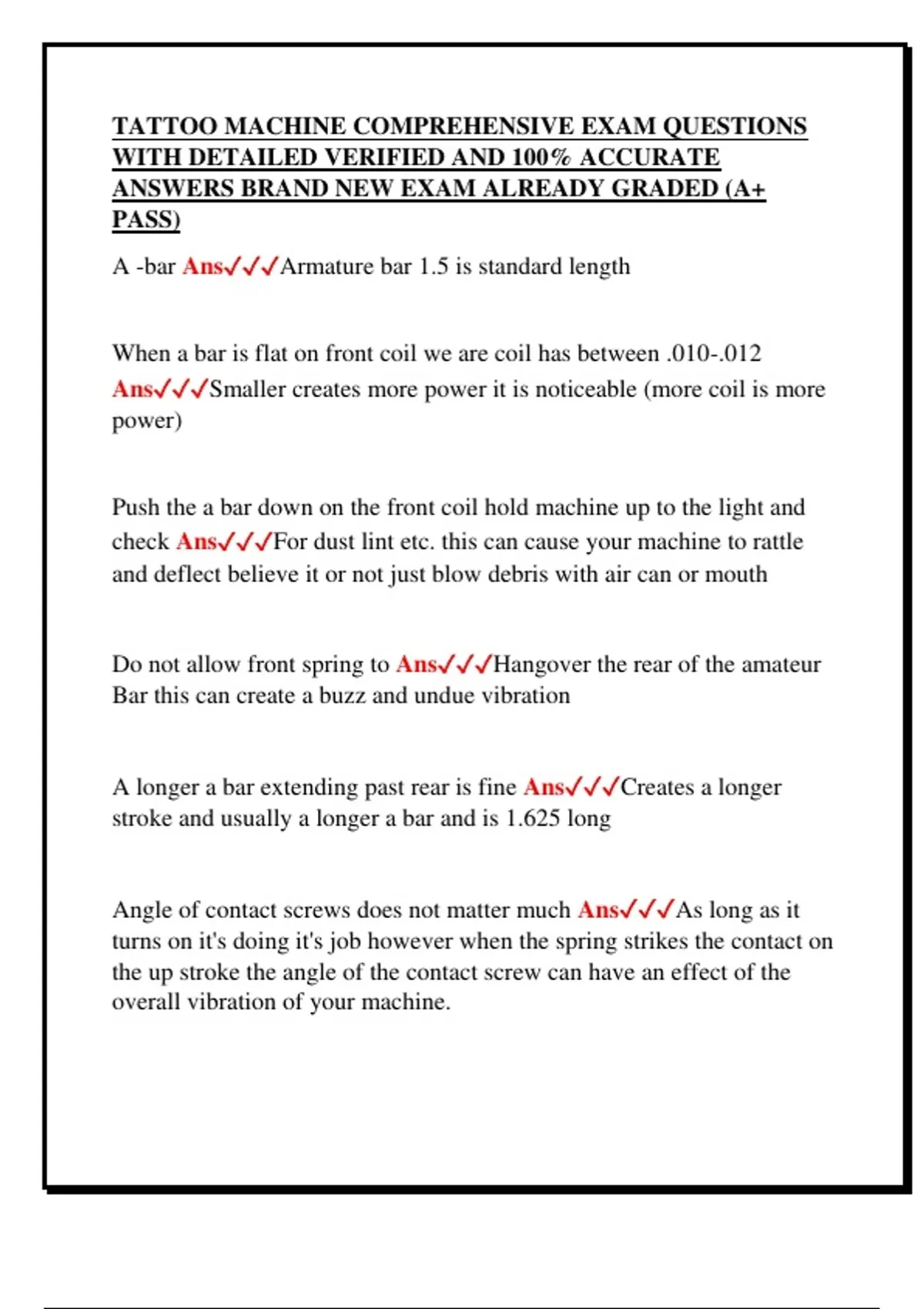 TATTOO MACHINE COMPREHENSIVE EXAM QUESTIONS WITH DETAILED VERIFIED AND 100% ACCURATE ANSWERS BRAND NEW EXAM ALREADY GRADED (A+ PASS)

A -bar Ans✓✓✓Armature bar 1.5 is standard length

When a bar is flat on front coil we are coil has between .010-.012 Ans✓✓✓Smaller creates more power it is noticeable (more coil is more power)

Push the a bar down on the front coil hold machine up to the light and check Ans✓✓✓For dust lint etc. this can cause your machine to rattle and deflect believe it or not just blow debris with air can or mouth

Do not allow front spring to Ans✓✓✓Hangover the rear of the amateur Bar this can create a buzz and undue vibration

A longer a bar extending past rear is fine Ans✓✓✓Creates a longer stroke and usually a longer a bar and is 1.625 long

Angle of contact screws does not matter much Ans✓✓✓As long as it turns on it's doing it's job however when the spring strikes the contact on the up stroke the angle of the contact screw can have an effect of the overall vibration of your machine.